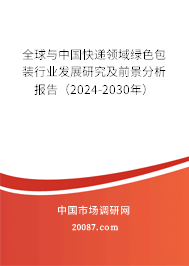 全球与中国快递领域绿色包装行业发展研究及前景分析报告（2024-2030年）

中国市场调研网

20087.com